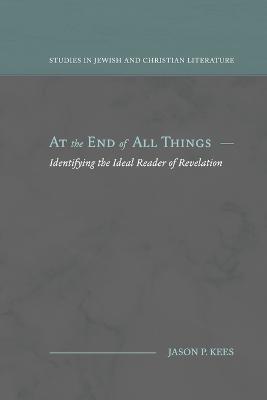 STUDIES IN JEWISH AND CHRISTIAN LITERATURE

AT the END of ALL THINGS —
Identifying the Ideal Reader of Revelation

JASON P. KEES